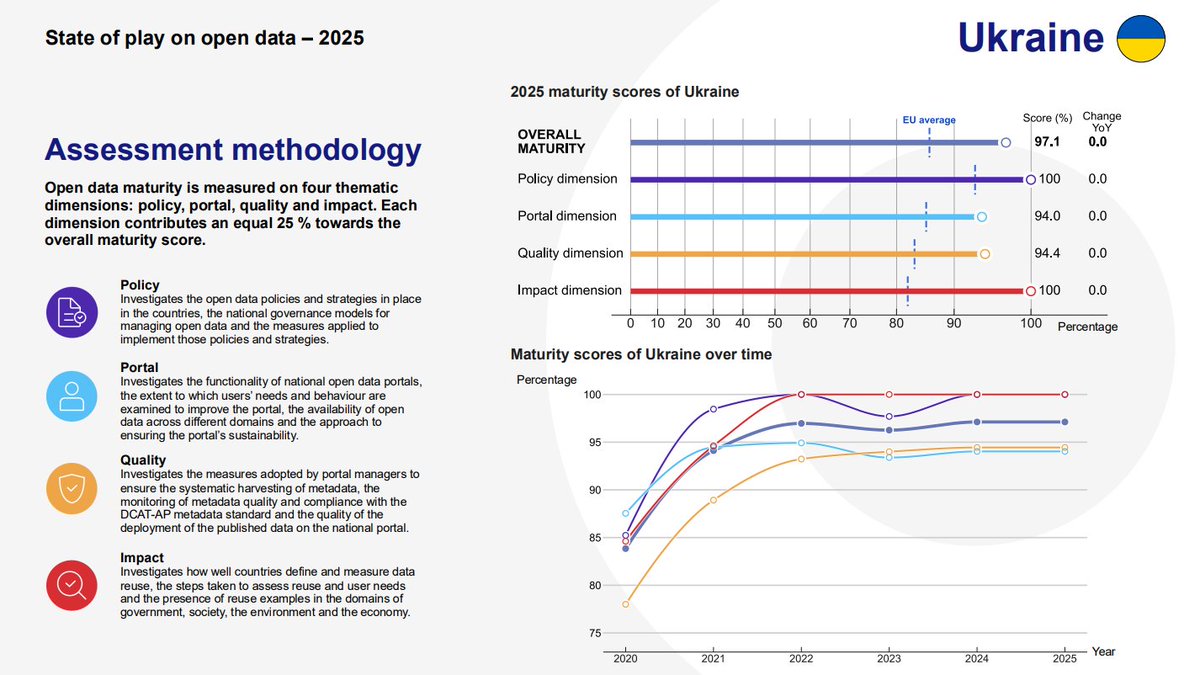 State of play on open data – 2025

Ukraine

Assessment methodology

Open data maturity is measured on four thematic dimensions: policy, portal, quality and impact. Each dimension contributes an equal 25 % towards the overall maturity score.

Policy
Investigates the open data policies and strategies in place in the countries, the national governance models for managing open data and the measures applied to implement those policies and strategies.

Portal
Investigates the functionality of national open data portals, the extent to which users' needs and behaviour are examined to improve the portal, the availability of open data across different domains and the approach to ensuring the portal's sustainability.

Quality
Investigates the measures adopted by portal managers to ensure the systematic harvesting of metadata, the monitoring of metadata quality and compliance with the DCAT-AP metadata standard and the quality of the deployment of the published data on the national portal.

Impact
Investigates how well countries define and measure data reuse, the steps taken to assess reuse and user needs and the presence of reuse examples in the domains of government, society, the environment and the economy.

2025 maturity scores of Ukraine

EU average

| | Score (%) | Change YoY |
|---|---|---|
| OVERALL MATURITY | 97.1 | 0.0 |
| Policy dimension | 100 | 0.0 |
| Portal dimension | 94.0 | 0.0 |
| Quality dimension | 94.4 | 0.0 |
| Impact dimension | 100 | 0.0 |

0 10 20 30 40 50 60 70 80 90 100 Percentage

Maturity scores of Ukraine over time

Percentage
100
95
90
85
80
75
2020 2021 2022 2023 2024 2025 Year